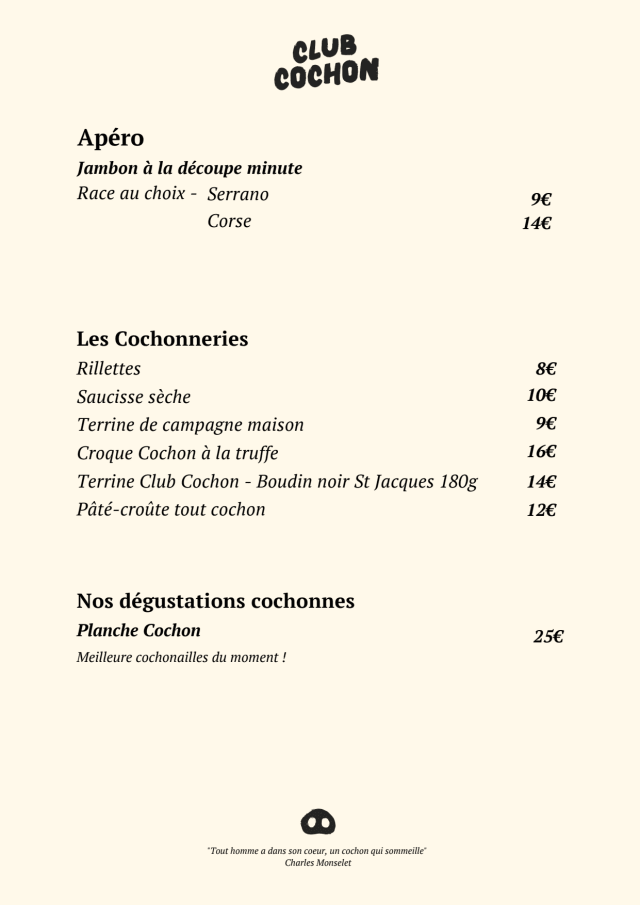 CLUB COCHON

Apéro
Jambon à la découpe minute
Race au choix - Serrano 9€
Corse 14€

Les Cochonneries
Rillettes 8€
Saucisse sèche 10€
Terrine de campagne maison 9€
Croque Cochon à la truffe 16€
Terrine Club Cochon - Boudin noir St Jacques 180g 14€
Pâté-croûte tout cochon 12€

Nos dégustations cochonnes
Planche Cochon 25€
Meilleure cochonailles du moment !

"Tout homme a dans son coeur, un cochon qui sommeille"
Charles Monselet